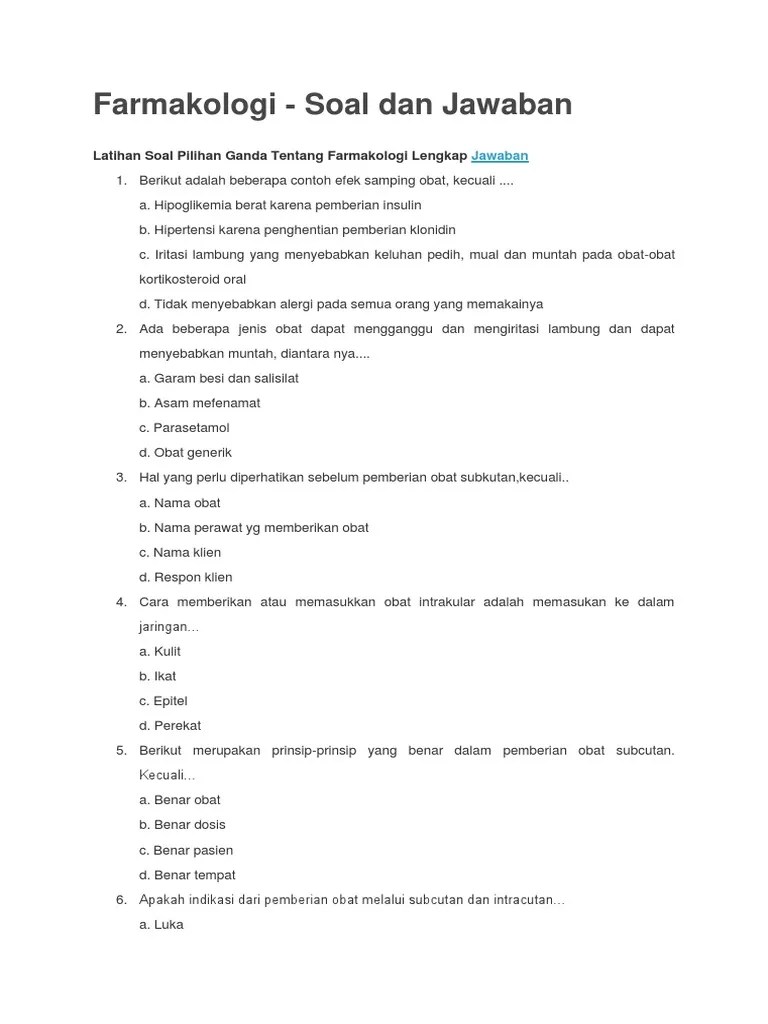 Farmakologi - Soal dan Jawaban

Latihan Soal Pilihan Ganda Tentang Farmakologi Lengkap Jawaban

1. Berikut adalah beberapa contoh efek samping obat, kecuali ....
a. Hipoglikemia berat karena pemberian insulin
b. Hipertensi karena penghentian pemberian klonidin
c. Iritasi lambung yang menyebabkan keluhan pedih, mual dan muntah pada obat-obat kortikosteroid oral
d. Tidak menyebabkan alergi pada semua orang yang memakainya

2. Ada beberapa jenis obat dapat mengganggu dan mengiritasi lambung dan dapat menyebabkan muntah, diantara nya....
a. Garam besi dan salisilat
b. Asam mefenamat
c. Parasetamol
d. Obat generik

3. Hal yang perlu diperhatikan sebelum pemberian obat subkutan,kecuali..
a. Nama obat
b. Nama perawat yg memberikan obat
c. Nama klien
d. Respon klien

4. Cara memberikan atau memasukkan obat intrakular adalah memasukan ke dalam jaringan…
a. Kulit
b. Ikat
c. Epitel
d. Perekat

5. Berikut merupakan prinsip-prinsip yang benar dalam pemberian obat subcutan. Kecuali…
a. Benar obat
b. Benar dosis
c. Benar pasien
d. Benar tempat

6. Apakah indikasi dari pemberian obat melalui subcutan dan intracutan…
a. Luka